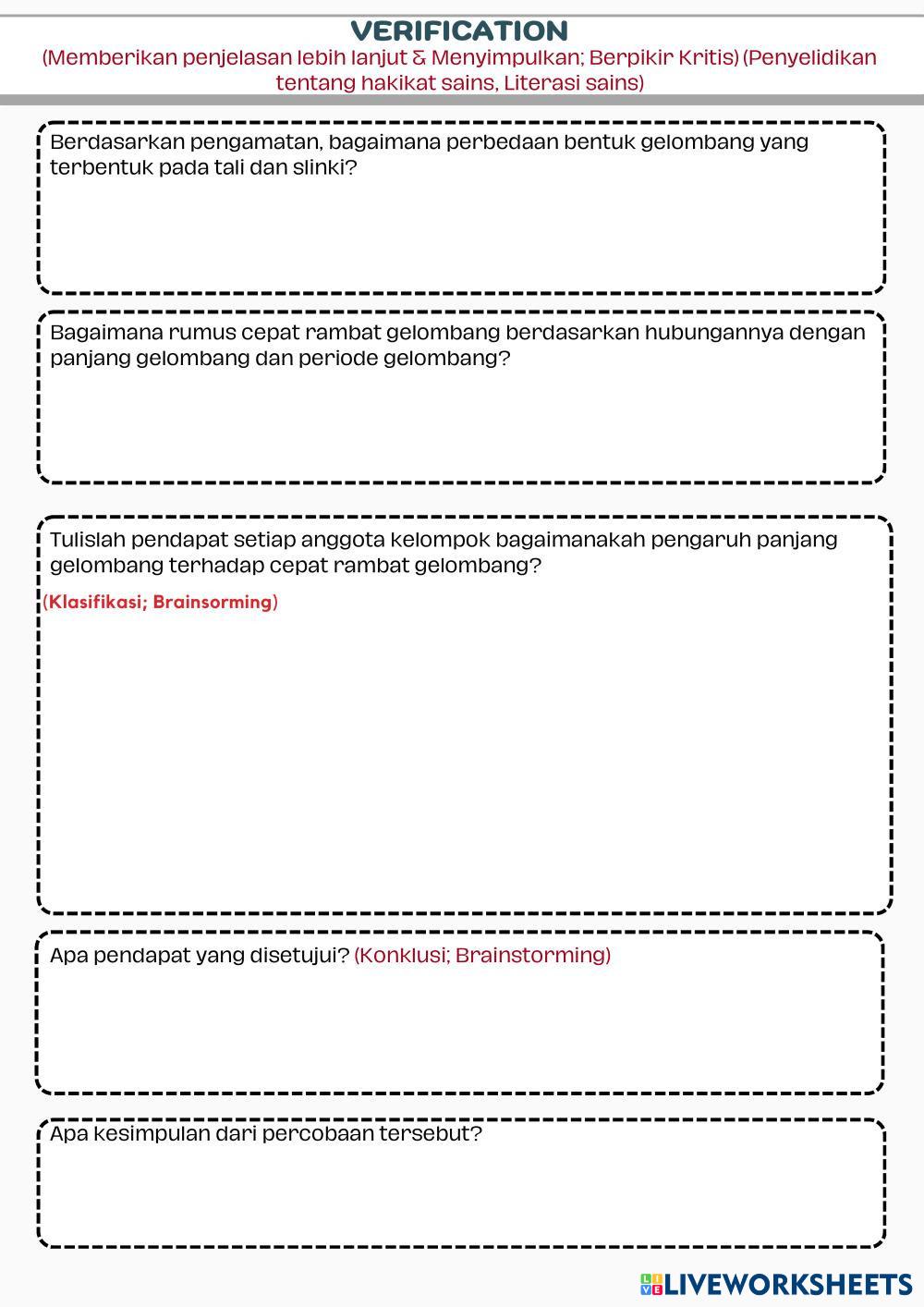 VERIFICATION
(Memberikan penjelasan lebih lanjut & Menyimpulkan; Berpikir Kritis) (Penyelidikan tentang hakikat sains, Literasi sains)

Berdasarkan pengamatan, bagaimana perbedaan bentuk gelombang yang terbentuk pada tali dan slinki?

Bagaimana rumus cepat rambat gelombang berdasarkan hubungannya dengan panjang gelombang dan periode gelombang?

Tulislah pendapat setiap anggota kelompok bagaimanakah pengaruh panjang gelombang terhadap cepat rambat gelombang?

(Klasifikasi; Brainsorming)

Apa pendapat yang disetujui? (Konklusi; Brainstorming)

Apa kesimpulan dari percobaan tersebut?

LIVEWORKSHEETS